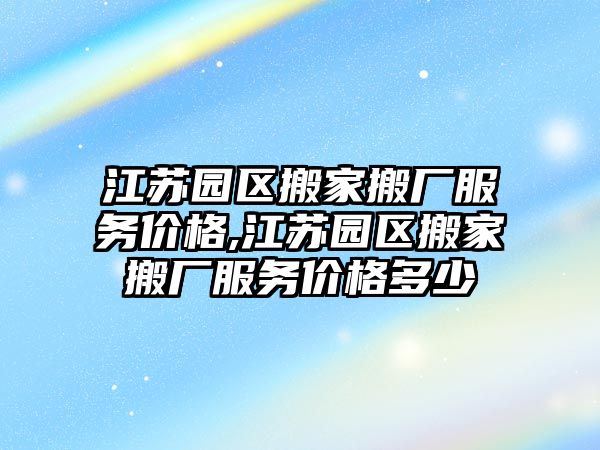 江苏园区搬家搬厂服务价格,江苏园区搬家搬厂服务价格多少